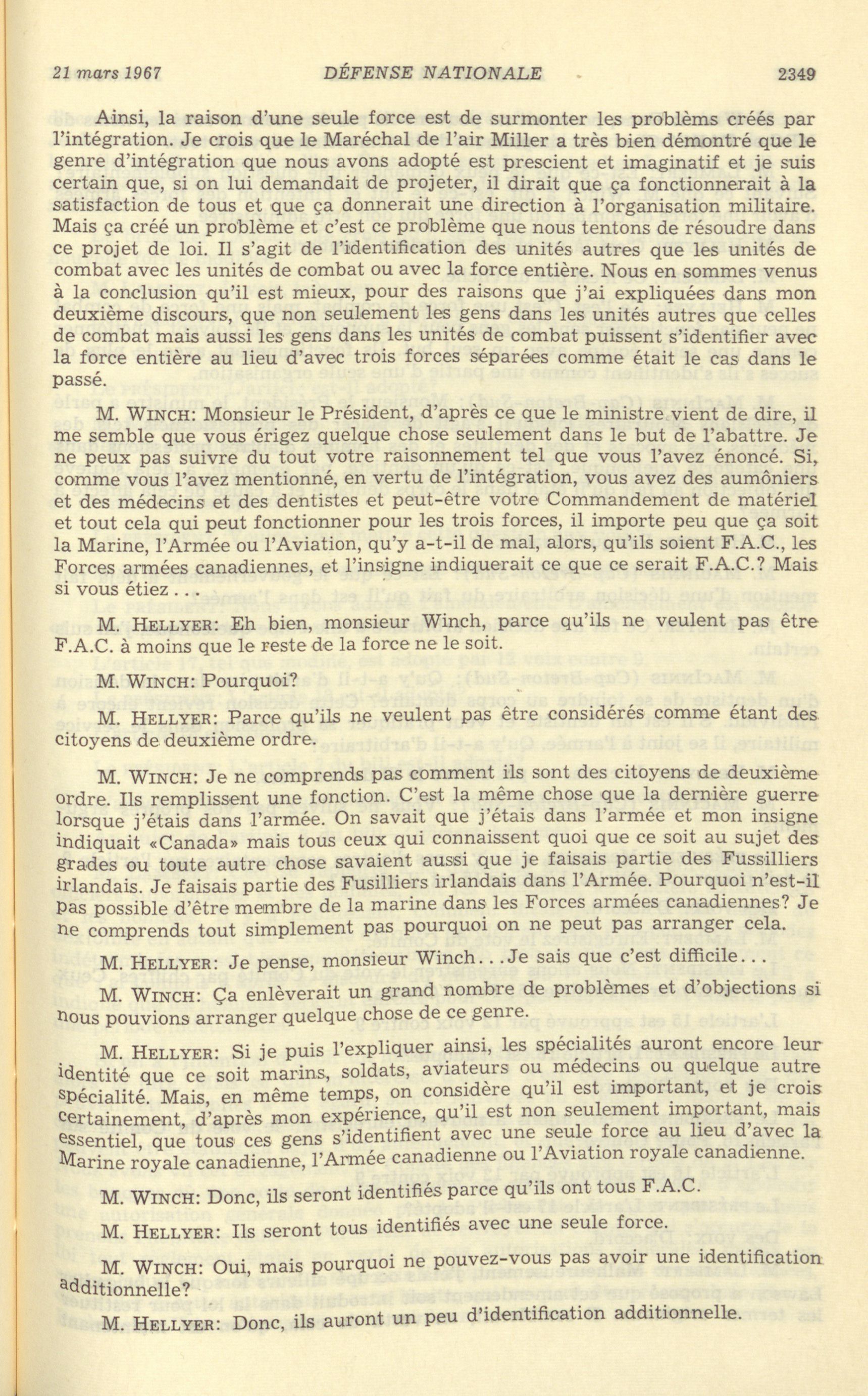 21 mars 1967 DÉFENSE NATIONALE 2349

Ainsi, la raison d'une seule force est de surmonter les problèms créés par l'intégration. Je crois que le Maréchal de l'air Miller a très bien démontré que le genre d'intégration que nous avons adopté est prescient et imaginatif et je suis certain que, si on lui demandait de projeter, il dirait que ça fonctionnerait à la satisfaction de tous et que ça donnerait une direction à l'organisation militaire. Mais ça créé un problème et c'est ce problème que nous tentons de résoudre dans ce projet de loi. Il s'agit de l'identification des unités autres que les unités de combat avec les unités de combat ou avec la force entière. Nous en sommes venus à la conclusion qu'il est mieux, pour des raisons que j'ai expliquées dans mon deuxième discours, que non seulement les gens dans les unités autres que celles de combat mais aussi les gens dans les unités de combat puissent s'identifier avec la force entière au lieu d'avec trois forces séparées comme était le cas dans le passé.

M. WINCH: Monsieur le Président, d'après ce que le ministre vient de dire, il me semble que vous érigez quelque chose seulement dans le but de l'abattre. Je ne peux pas suivre du tout votre raisonnement tel que vous l'avez énoncé. Si, comme vous l'avez mentionné, en vertu de l'intégration, vous avez des aumôniers et des médecins et des dentistes et peut-être votre Commandement de matériel et tout cela qui peut fonctionner pour les trois forces, il importe peu que ça soit la Marine, l'Armée ou l'Aviation, qu'y a-t-il de mal, alors, qu'ils soient F.A.C., les Forces armées canadiennes, et l'insigne indiquerait ce que ce serait F.A.C.? Mais si vous étiez...

M. HELLYER: Eh bien, monsieur Winch, parce qu'ils ne veulent pas être F.A.C. à moins que le reste de la force ne le soit.

M. WINCH: Pourquoi?

M. HELLYER: Parce qu'ils ne veulent pas être considérés comme étant des citoyens de deuxième ordre.

M. WINCH: Je ne comprends pas comment ils sont des citoyens de deuxième ordre. Ils remplissent une fonction. C'est la même chose que la dernière guerre lorsque j'étais dans l'armée. On savait que j'étais dans l'armée et mon insigne indiquait «Canada» mais tous ceux qui connaissent quoi que ce soit au sujet des grades ou toute autre chose savaient aussi que je faisais partie des Fussilliers irlandais. Je faisais partie des Fusilliers irlandais dans l'Armée. Pourquoi n'est-il pas possible d'être membre de la marine dans les Forces armées canadiennes? Je ne comprends tout simplement pas pourquoi on ne peut pas arranger cela.

M. HELLYER: Je pense, monsieur Winch...Je sais que c'est difficile...

M. WINCH: Ça enlèverait un grand nombre de problèmes et d'objections si nous pouvions arranger quelque chose de ce genre.

M. HELLYER: Si je puis l'expliquer ainsi, les spécialités auront encore leur identité que ce soit marins, soldats, aviateurs ou médecins ou quelque autre spécialité. Mais, en même temps, on considère qu'il est important, et je crois certainement, d'après mon expérience, qu'il est non seulement important, mais essentiel, que tous ces gens s'identifient avec une seule force au lieu d'avec la Marine royale canadienne, l'Armée canadienne ou l'Aviation royale canadienne.

M. WINCH: Donc, ils seront identifiés parce qu'ils ont tous F.A.C.

M. HELLYER: Ils seront tous identifiés avec une seule force.

M. WINCH: Oui, mais pourquoi ne pouvez-vous pas avoir une identification additionnelle?

M. HELLYER: Donc, ils auront un peu d'identification additionnelle.